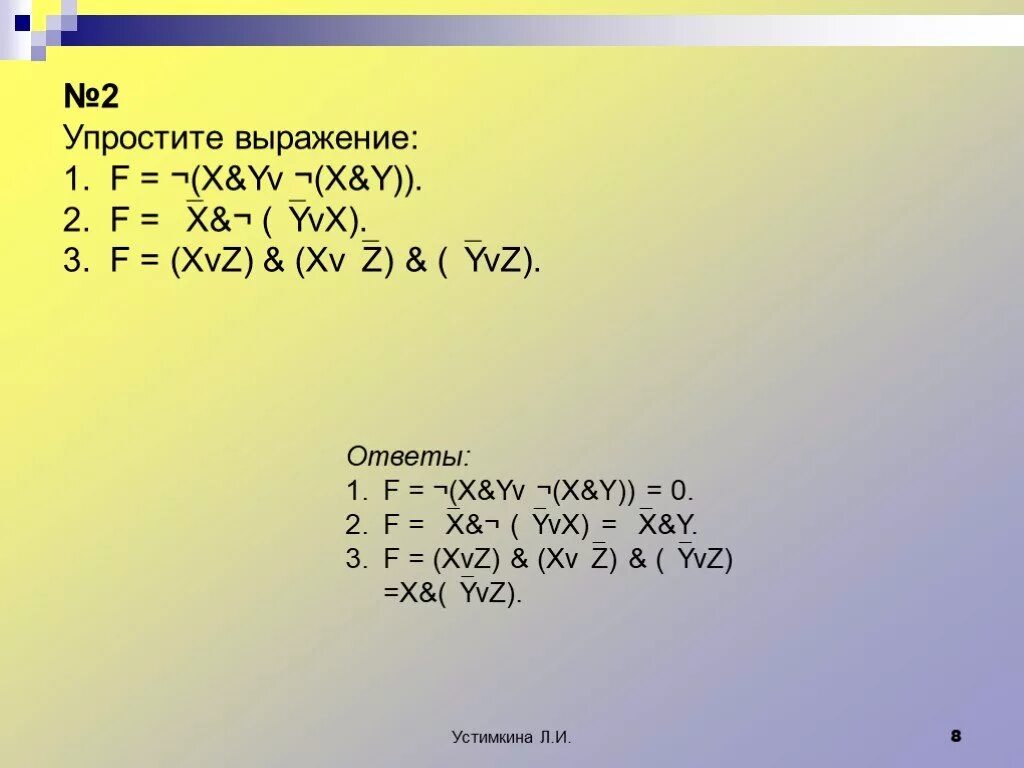 №2

Упростите выражение:

1. F = ¬(X&Yv ¬(X&Y)).
2. F = $\overline{X}$&¬ ( $\overline{Y}$vX).
3. F = (XvZ) & (Xv $\overline{Z}$) & ( $\overline{Y}$vZ).

Ответы:

1. F = ¬(X&Yv ¬(X&Y)) = 0.
2. F = $\overline{X}$&¬ ( $\overline{Y}$vX) = $\overline{X}$&Y.
3. F = (XvZ) & (Xv $\overline{Z}$) & ( $\overline{Y}$vZ) =X&( $\overline{Y}$vZ).

Устимкина Л.И.

8